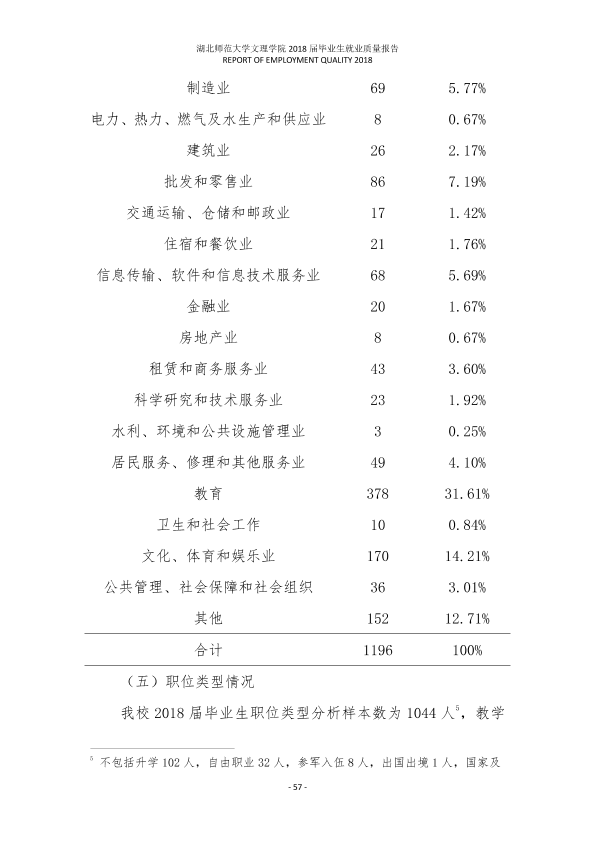 湖北师范大学文理学院2018届毕业生就业质量报告
REPORT OF EMPLOYMENT QUALITY 2018

| 制造业 | 69 | 5.77% |
|---|---|---|
| 电力、热力、燃气及水生产和供应业 | 8 | 0.67% |
| 建筑业 | 26 | 2.17% |
| 批发和零售业 | 86 | 7.19% |
| 交通运输、仓储和邮政业 | 17 | 1.42% |
| 住宿和餐饮业 | 21 | 1.76% |
| 信息传输、软件和信息技术服务业 | 68 | 5.69% |
| 金融业 | 20 | 1.67% |
| 房地产业 | 8 | 0.67% |
| 租赁和商务服务业 | 43 | 3.60% |
| 科学研究和技术服务业 | 23 | 1.92% |
| 水利、环境和公共设施管理业 | 3 | 0.25% |
| 居民服务、修理和其他服务业 | 49 | 4.10% |
| 教育 | 378 | 31.61% |
| 卫生和社会工作 | 10 | 0.84% |
| 文化、体育和娱乐业 | 170 | 14.21% |
| 公共管理、社会保障和社会组织 | 36 | 3.01% |
| 其他 | 152 | 12.71% |
| 合计 | 1196 | 100% |

（五）职位类型情况

我校2018届毕业生职位类型分析样本数为1044人$^{5}$，教学

$^{5}$不包括升学102人，自由职业32人，参军入伍8人，出国出境1人，国家及

- 57 -